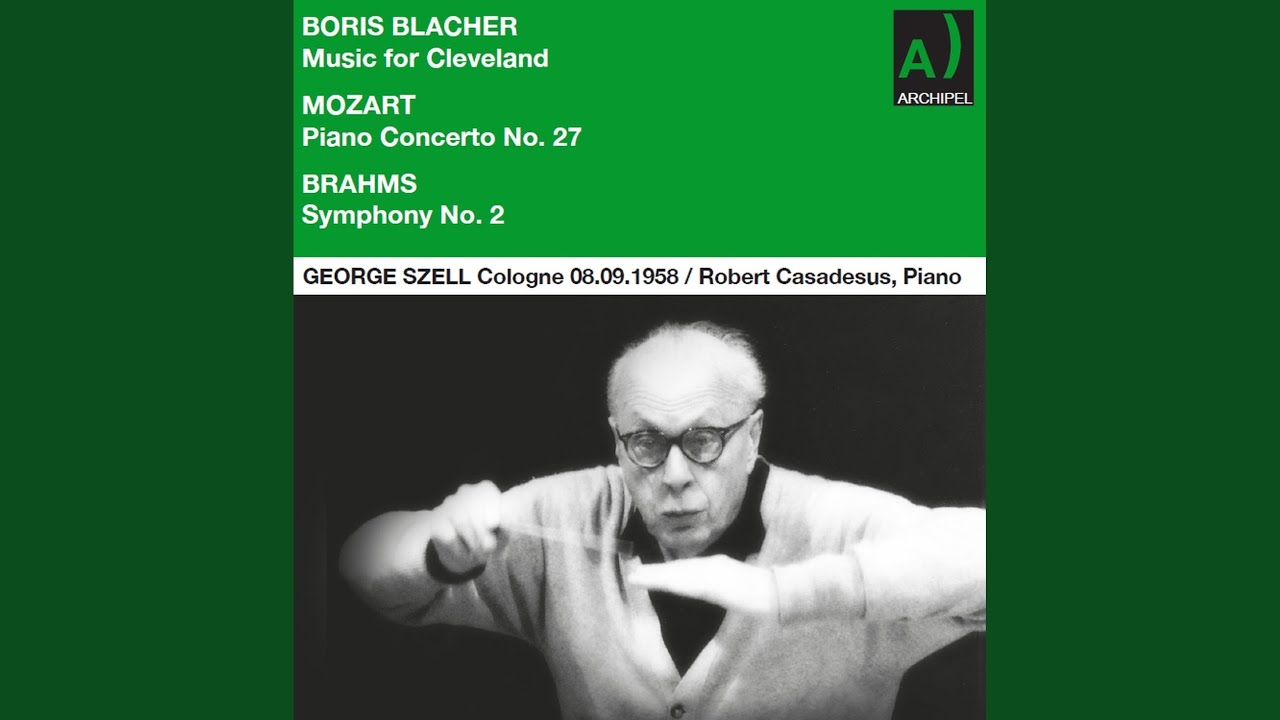 BORIS BLACHER
Music for Cleveland

MOZART
Piano Concerto No. 27

BRAHMS
Symphony No. 2

A)
ARCHIPEL

GEORGE SZELL Cologne 08.09.1958 / Robert Casadesus, Piano